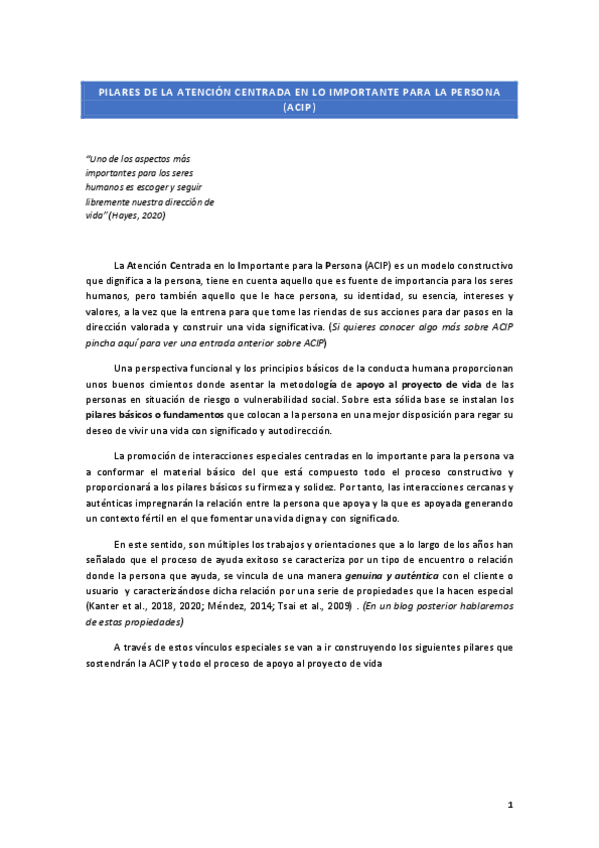 PILARES DE LA ATENCIÓN CENTRADA EN LO IMPORTANTE PARA LA PERSONA (ACIP)

"Uno de los aspectos más importantes para los seres humanos es escoger y seguir libremente nuestra dirección de vida" (Hayes, 2020)

La Atención Centrada en lo Importante para la Persona (ACIP) es un modelo constructivo que dignifica a la persona, tiene en cuenta aquello que es fuente de importancia para los seres humanos, pero también aquello que le hace persona, su identidad, su esencia, intereses y valores, a la vez que la entrena para que tome las riendas de sus acciones para dar pasos en la dirección valorada y construir una vida significativa. (Si quieres conocer algo más sobre ACIP pincha aquí para ver una entrada anterior sobre ACIP)

Una perspectiva funcional y los principios básicos de la conducta humana proporcionan unos buenos cimientos donde asentar la metodología de apoyo al proyecto de vida de las personas en situación de riesgo o vulnerabilidad social. Sobre esta sólida base se instalan los pilares básicos o fundamentos que colocan a la persona en una mejor disposición para regar su deseo de vivir una vida con significado y autodirección.

La promoción de interacciones especiales centradas en lo importante para la persona va a conformar el material básico del que está compuesto todo el proceso constructivo y proporcionará a los pilares básicos su firmeza y solidez. Por tanto, las interacciones cercanas y auténticas impregnarán la relación entre la persona que apoya y la que es apoyada generando un contexto fértil en el que fomentar una vida digna y con significado.

En este sentido, son múltiples los trabajos y orientaciones que a lo largo de los años han señalado que el proceso de ayuda exitoso se caracteriza por un tipo de encuentro o relación donde la persona que ayuda, se vincula de una manera genuina y auténtica con el cliente o usuario y caracterizándose dicha relación por una serie de propiedades que la hacen especial (Kanter et al., 2018, 2020; Méndez, 2014; Tsai et al., 2009) . (En un blog posterior hablaremos de estas propiedades)

A través de estos vínculos especiales se van a ir construyendo los siguientes pilares que sostendrán la ACIP y todo el proceso de apoyo al proyecto de vida

1